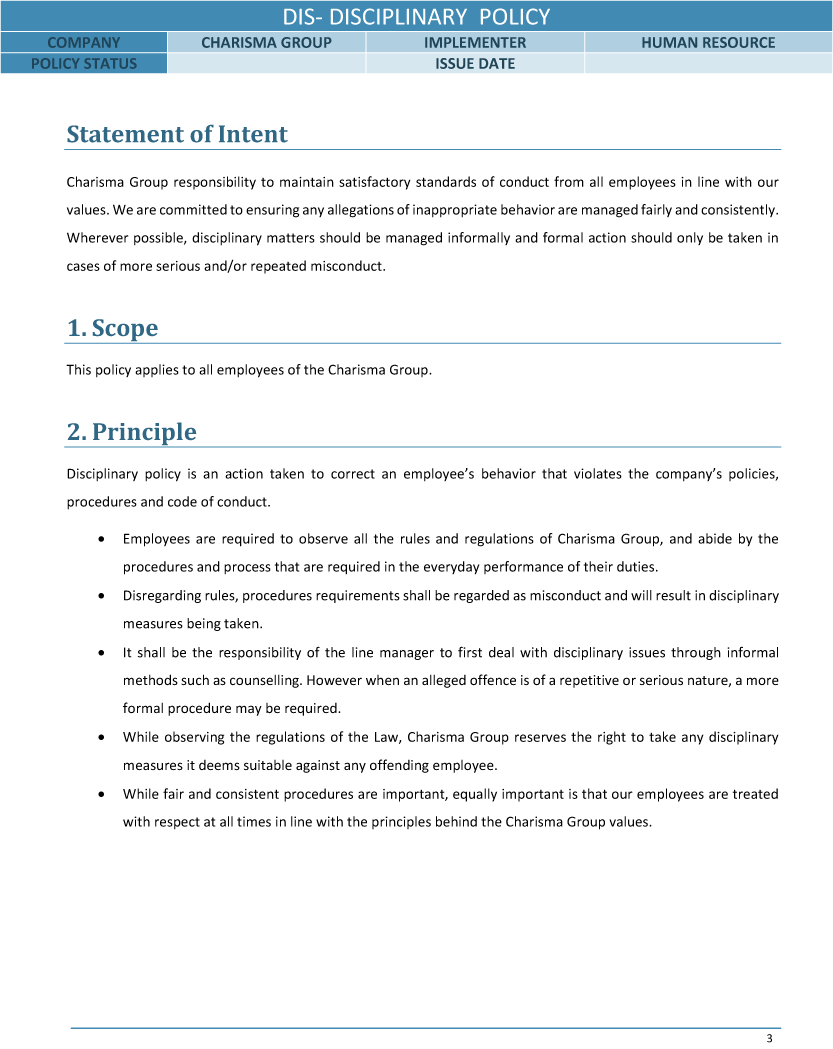 DIS- DISCIPLINARY POLICY

| COMPANY | CHARISMA GROUP | IMPLEMENTER | HUMAN RESOURCE |
|---|---|---|---|
| POLICY STATUS | | ISSUE DATE | |

Statement of Intent

Charisma Group responsibility to maintain satisfactory standards of conduct from all employees in line with our values. We are committed to ensuring any allegations of inappropriate behavior are managed fairly and consistently. Wherever possible, disciplinary matters should be managed informally and formal action should only be taken in cases of more serious and/or repeated misconduct.

1. Scope

This policy applies to all employees of the Charisma Group.

2. Principle

Disciplinary policy is an action taken to correct an employee's behavior that violates the company's policies, procedures and code of conduct.

• Employees are required to observe all the rules and regulations of Charisma Group, and abide by the procedures and process that are required in the everyday performance of their duties.
• Disregarding rules, procedures requirements shall be regarded as misconduct and will result in disciplinary measures being taken.
• It shall be the responsibility of the line manager to first deal with disciplinary issues through informal methods such as counselling. However when an alleged offence is of a repetitive or serious nature, a more formal procedure may be required.
• While observing the regulations of the Law, Charisma Group reserves the right to take any disciplinary measures it deems suitable against any offending employee.
• While fair and consistent procedures are important, equally important is that our employees are treated with respect at all times in line with the principles behind the Charisma Group values.

3